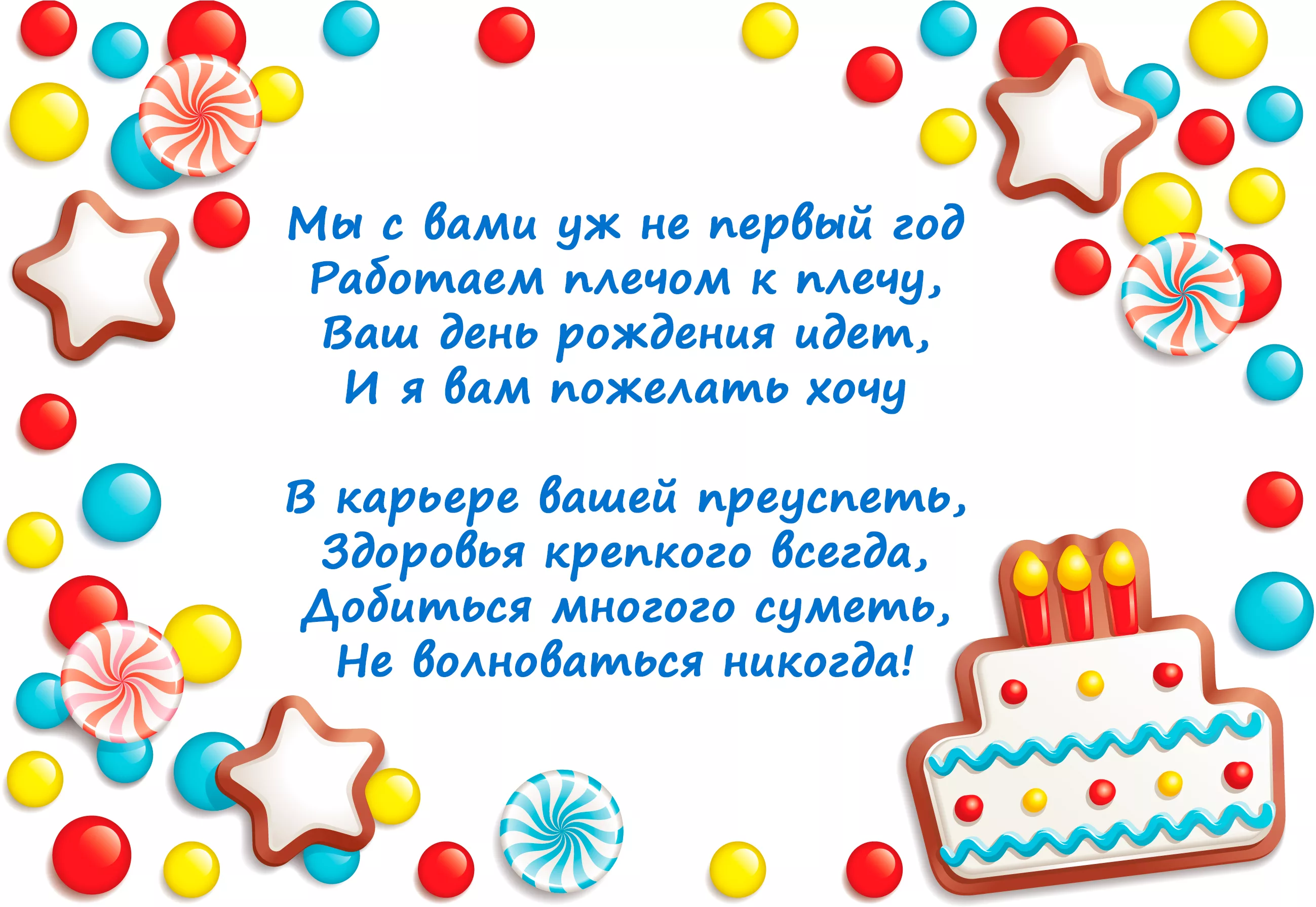 Мы с вами уж не первый год
Работаем плечом к плечу,
Ваш день рождения идет,
И я вам пожелать хочу

В карьере вашей преуспеть,
Здоровья крепкого всегда,
Добиться многого суметь,
Не волноваться никогда!